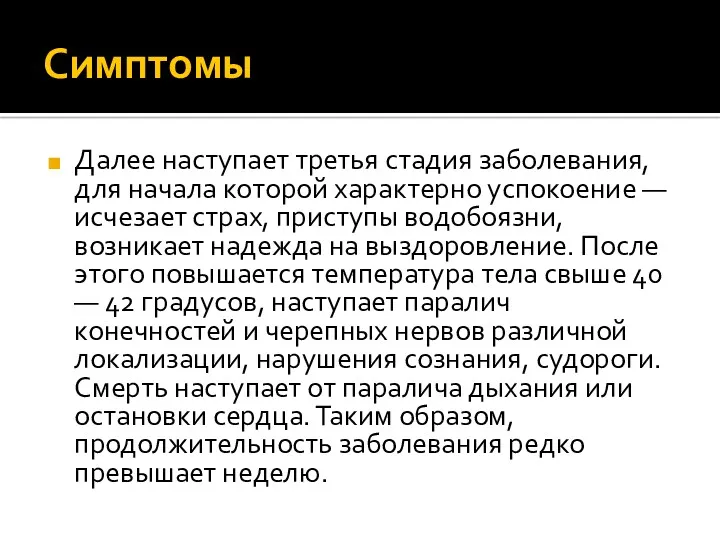 Симптомы

Далее наступает третья стадия заболевания, для начала которой характерно успокоение — исчезает страх, приступы водобоязни, возникает надежда на выздоровление. После этого повышается температура тела свыше 40 — 42 градусов, наступает паралич конечностей и черепных нервов различной локализации, нарушения сознания, судороги. Смерть наступает от паралича дыхания или остановки сердца. Таким образом, продолжительность заболевания редко превышает неделю.